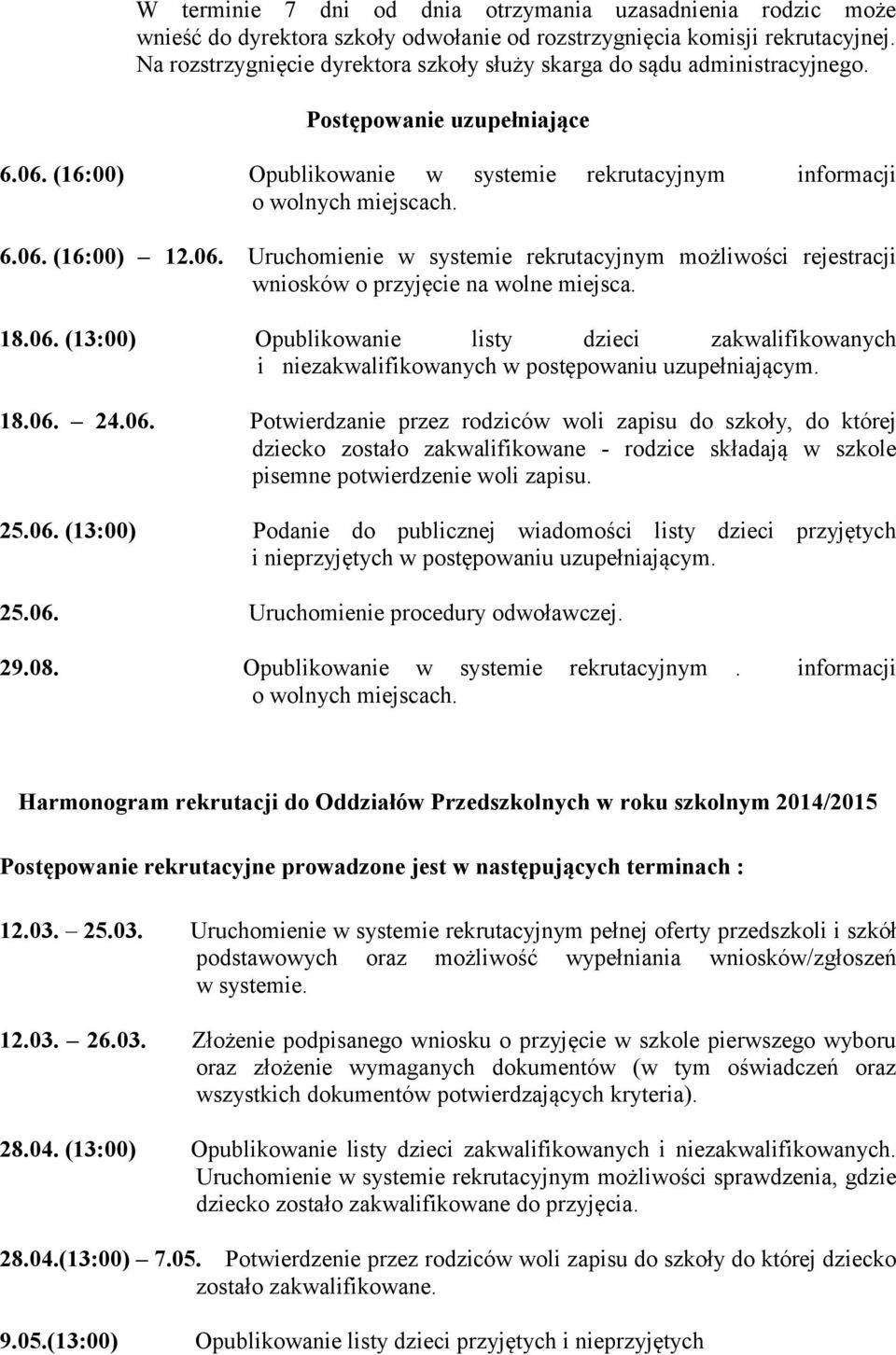 W terminie 7 dni od dnia otrzymania uzasadnienia rodzic może wnieść do dyrektora szkoły odwołanie od rozstrzygnięcia komisji rekrutacyjnej. Na rozstrzygnięcie dyrektora szkoły służy skarga do sądu administracyjnego.

Postępowanie uzupełniające

6.06. (16:00) Opublikowanie w systemie rekrutacyjnym informacji o wolnych miejscach.

6.06. (16:00) – 12.06. Uruchomienie w systemie rekrutacyjnym możliwości rejestracji wniosków o przyjęcie na wolne miejsca.

18.06. (13:00) Opublikowanie listy dzieci zakwalifikowanych i niezakwalifikowanych w postępowaniu uzupełniającym.

18.06. – 24.06. Potwierdzanie przez rodziców woli zapisu do szkoły, do której dziecko zostało zakwalifikowane - rodzice składają w szkole pisemne potwierdzenie woli zapisu.

25.06. (13:00) Podanie do publicznej wiadomości listy dzieci przyjętych i nieprzyjętych w postępowaniu uzupełniającym.

25.06. Uruchomienie procedury odwoławczej.

29.08. Opublikowanie w systemie rekrutacyjnym . informacji o wolnych miejscach.

Harmonogram rekrutacji do Oddziałów Przedszkolnych w roku szkolnym 2014/2015

Postępowanie rekrutacyjne prowadzone jest w następujących terminach :

12.03. – 25.03. Uruchomienie w systemie rekrutacyjnym pełnej oferty przedszkoli i szkół podstawowych oraz możliwość wypełniania wniosków/zgłoszeń w systemie.

12.03. – 26.03. Złożenie podpisanego wniosku o przyjęcie w szkole pierwszego wyboru oraz złożenie wymaganych dokumentów (w tym oświadczeń oraz wszystkich dokumentów potwierdzających kryteria).

28.04. (13:00) Opublikowanie listy dzieci zakwalifikowanych i niezakwalifikowanych. Uruchomienie w systemie rekrutacyjnym możliwości sprawdzenia, gdzie dziecko zostało zakwalifikowane do przyjęcia.

28.04.(13:00) – 7.05. Potwierdzenie przez rodziców woli zapisu do szkoły do której dziecko zostało zakwalifikowane.

9.05.(13:00) Opublikowanie listy dzieci przyjętych i nieprzyjętych